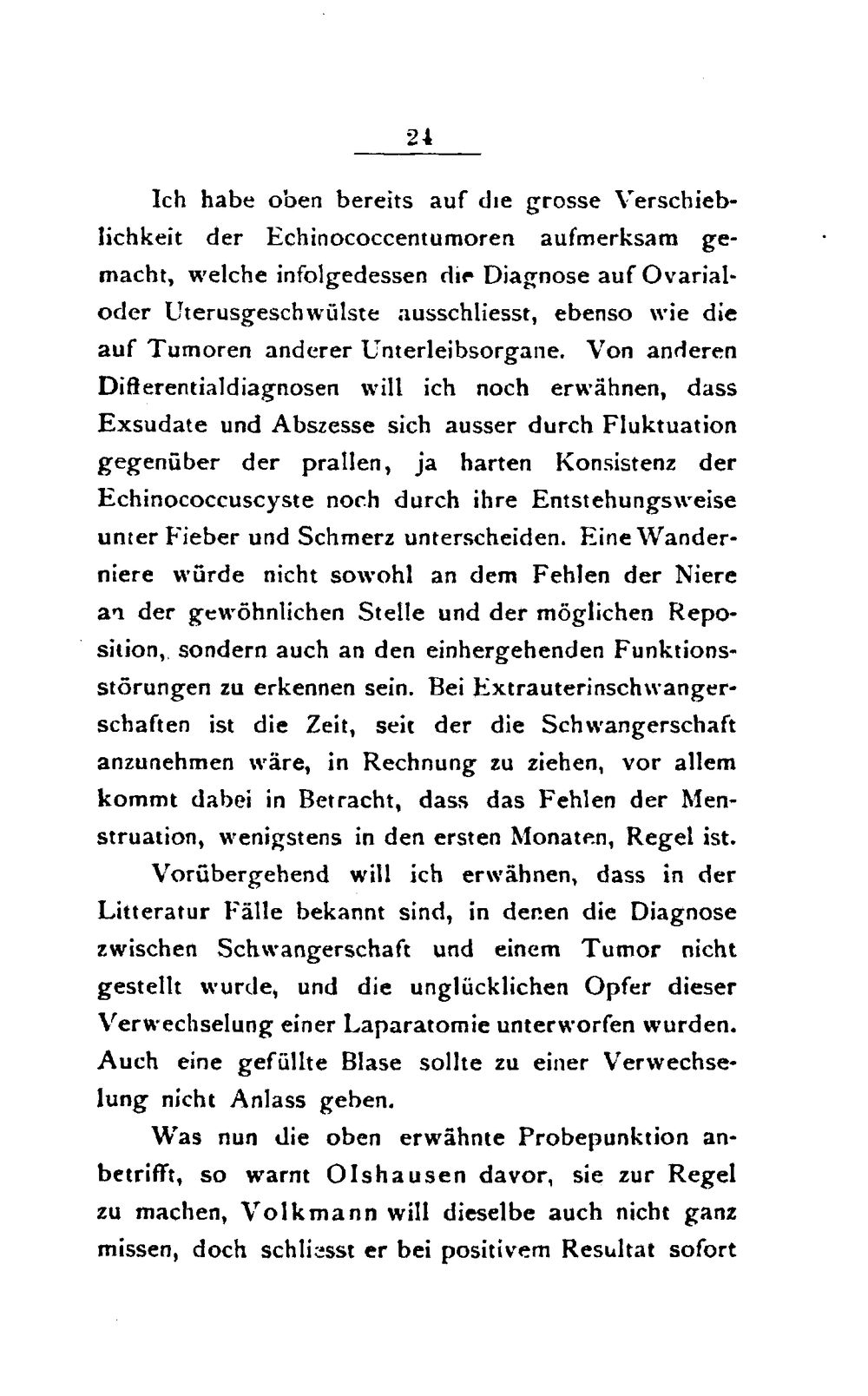 24

Ich habe oben bereits auf die grosse Verschieblichkeit der Echinococcentumoren aufmerksam gemacht, welche infolgedessen die Diagnose auf Ovarial- oder Uterusgeschwülste ausschliesst, ebenso wie die auf Tumoren anderer Unterleibsorgane. Von anderen Differentialdiagnosen will ich noch erwähnen, dass Exsudate und Abszesse sich ausser durch Fluktuation gegenüber der prallen, ja harten Konsistenz der Echinococcuscyste noch durch ihre Entstehungsweise unter Fieber und Schmerz unterscheiden. Eine Wanderniere würde nicht sowohl an dem Fehlen der Niere an der gewöhnlichen Stelle und der möglichen Reposition, sondern auch an den einhergehenden Funktionsstörungen zu erkennen sein. Bei Extrauterinschwangerschaften ist die Zeit, seit der die Schwangerschaft anzunehmen wäre, in Rechnung zu ziehen, vor allem kommt dabei in Betracht, dass das Fehlen der Menstruation, wenigstens in den ersten Monaten, Regel ist.

Vorübergehend will ich erwähnen, dass in der Litteratur Fälle bekannt sind, in denen die Diagnose zwischen Schwangerschaft und einem Tumor nicht gestellt wurde, und die unglücklichen Opfer dieser Verwechselung einer Laparatomie unterworfen wurden. Auch eine gefüllte Blase sollte zu einer Verwechselung nicht Anlass geben.

Was nun die oben erwähnte Probepunktion anbetrifft, so warnt Olshausen davor, sie zur Regel zu machen, Volkmann will dieselbe auch nicht ganz missen, doch schliesst er bei positivem Resultat sofort